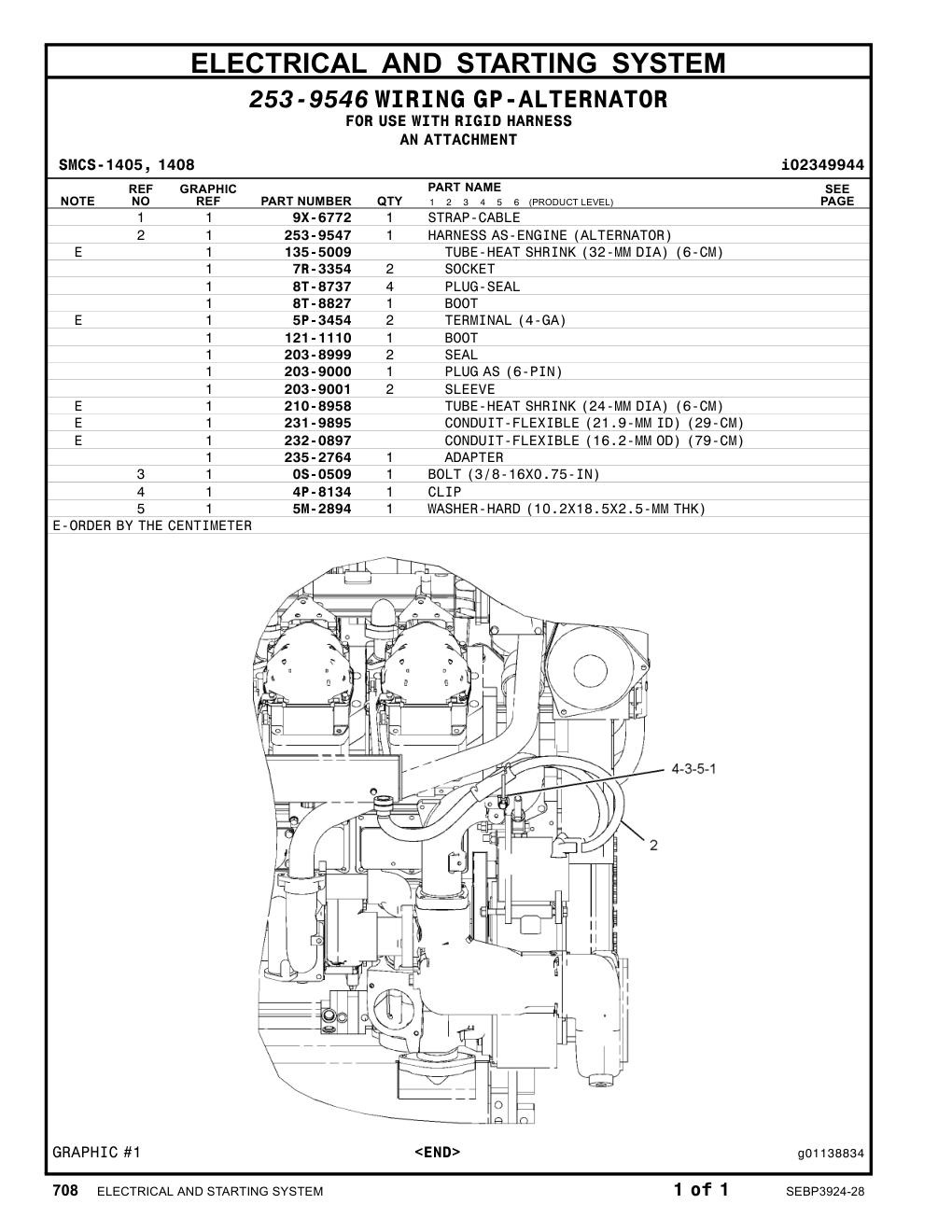 ELECTRICAL AND STARTING SYSTEM

253-9546 WIRING GP-ALTERNATOR
FOR USE WITH RIGID HARNESS
AN ATTACHMENT

SMCS-1405, 1408

i02349944

| NOTE | REF NO | GRAPHIC REF | PART NUMBER | QTY | PART NAME 1 2 3 4 5 6 (PRODUCT LEVEL) | SEE PAGE |
|---|---|---|---|---|---|---|
| | 1 | 1 | 9X-6772 | 1 | STRAP-CABLE | |
| | 2 | 1 | 253-9547 | 1 | HARNESS AS-ENGINE (ALTERNATOR) | |
| E | | 1 | 135-5009 | | TUBE-HEAT SHRINK (32-MM DIA) (6-CM) | |
| | | 1 | 7R-3354 | 2 | SOCKET | |
| | | 1 | 8T-8737 | 4 | PLUG-SEAL | |
| | | 1 | 8T-8827 | 1 | BOOT | |
| E | | 1 | 5P-3454 | 2 | TERMINAL (4-GA) | |
| | | 1 | 121-1110 | 1 | BOOT | |
| | | 1 | 203-8999 | 2 | SEAL | |
| | | 1 | 203-9000 | 1 | PLUG AS (6-PIN) | |
| | | 1 | 203-9001 | 2 | SLEEVE | |
| E | | 1 | 210-8958 | | TUBE-HEAT SHRINK (24-MM DIA) (6-CM) | |
| E | | 1 | 231-9895 | | CONDUIT-FLEXIBLE (21.9-MM ID) (29-CM) | |
| E | | 1 | 232-0897 | | CONDUIT-FLEXIBLE (16.2-MM OD) (79-CM) | |
| | | 1 | 235-2764 | 1 | ADAPTER | |
| | 3 | 1 | 0S-0509 | 1 | BOLT (3/8-16X0.75-IN) | |
| | 4 | 1 | 4P-8134 | 1 | CLIP | |
| | 5 | 1 | 5M-2894 | 1 | WASHER-HARD (10.2X18.5X2.5-MM THK) | |

E-ORDER BY THE CENTIMETER

4-3-5-1

2

GRAPHIC #1

<END>

g01138834

708 ELECTRICAL AND STARTING SYSTEM

1 of 1

SEBP3924-28